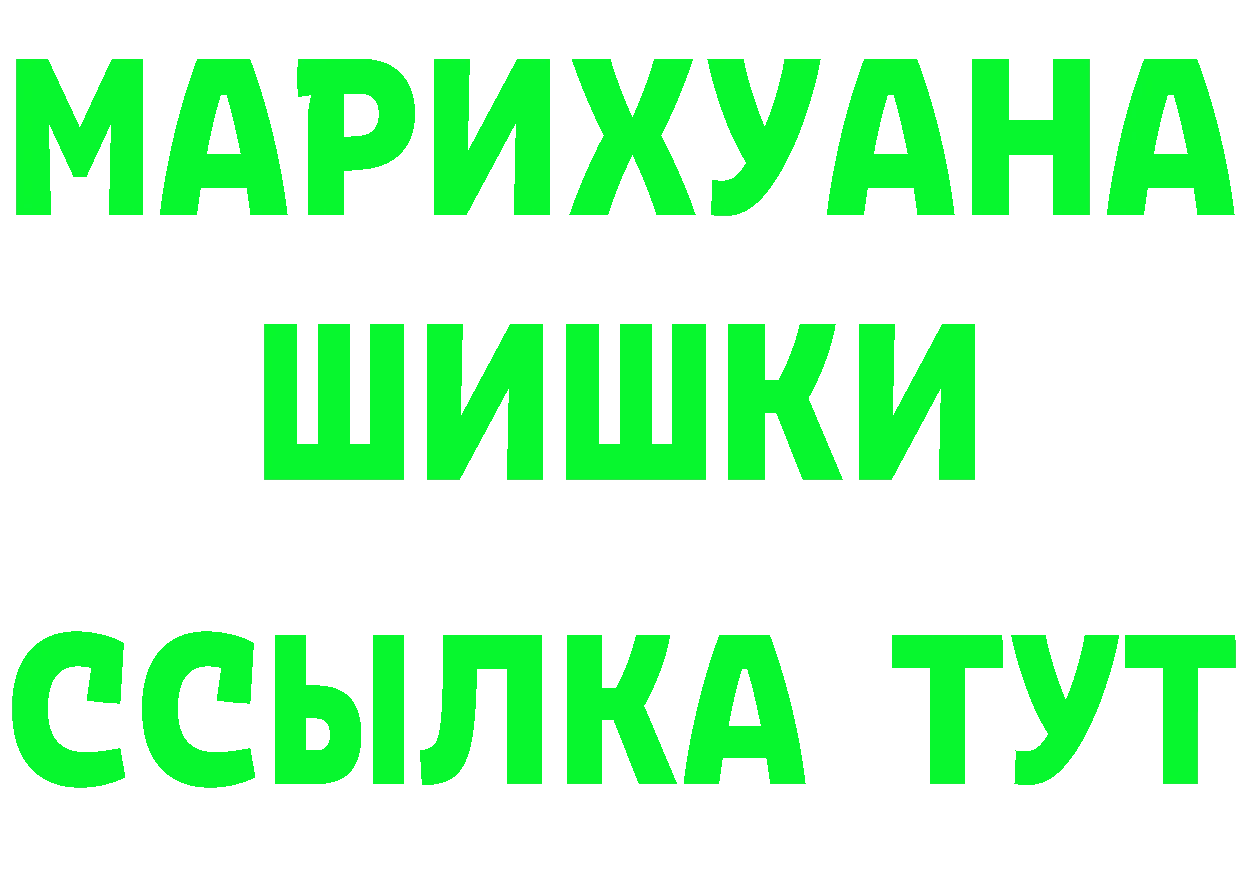 МАРИХУАНА
ШИШКИ
ССЫЛКА ТУТ